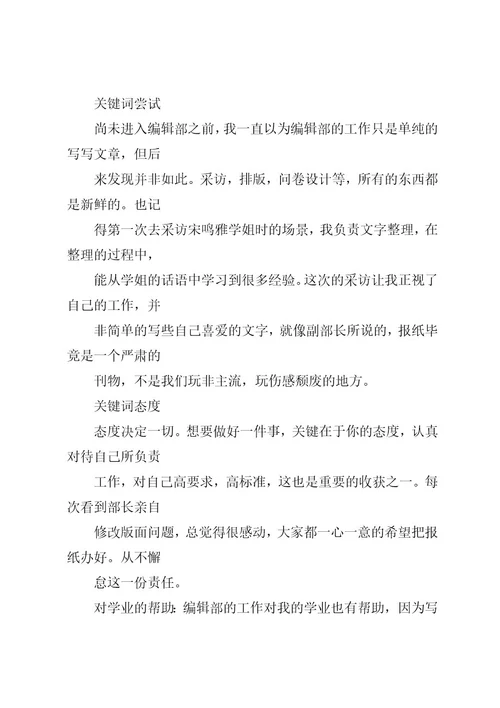 关键词尝试

尚未进入编辑部之前，我一直以为编辑部的工作只是单纯的写写文章，但后

来发现并非如此。采访，排版，问卷设计等，所有的东西都是新鲜的。也记

得第一次去采访宋鸣雅学姐时的场景，我负责文字整理，在整理的过程中，

能从学姐的话语中学习到很多经验。这次的采访让我正视了自己的工作，并

非简单的写些自己喜爱的文字，就像副部长所说的，报纸毕竟是一个严肃的

刊物，不是我们玩非主流，玩伤感颓废的地方。

关键词态度

态度决定一切。想要做好一件事，关键在于你的态度，认真对待自己所负责

工作，对自己高要求，高标准，这也是重要的收获之一。每次看到部长亲自

修改版面问题，总觉得很感动，大家都一心一意的希望把报纸办好。从不懈

怠这一份责任。

对学业的帮助：编辑部的工作对我的学业也有帮助，因为写